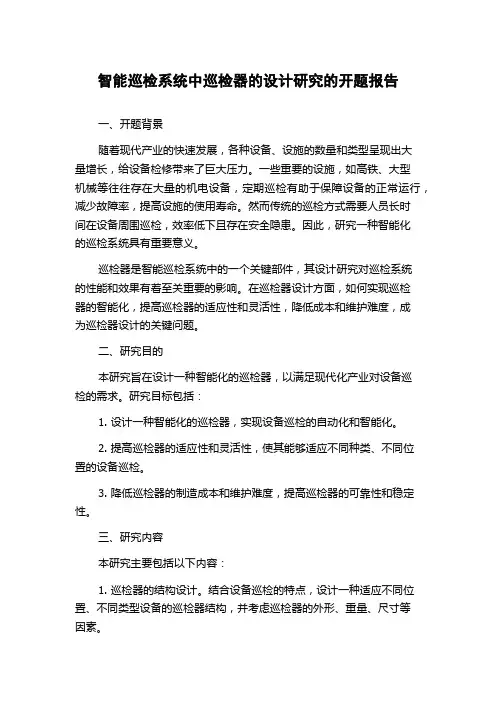 智能巡检系统中巡检器的设计研究的开题报告

一、开题背景

随着现代产业的快速发展，各种设备、设施的数量和类型呈现出大量增长，给设备检修带来了巨大压力。一些重要的设施，如高铁、大型机械等往往存在大量的机电设备，定期巡检有助于保障设备的正常运行，减少故障率，提高设施的使用寿命。然而传统的巡检方式需要人员长时间在设备周围巡检，效率低下且存在安全隐患。因此，研究一种智能化的巡检系统具有重要意义。

巡检器是智能巡检系统中的一个关键部件，其设计研究对巡检系统的性能和效果有着至关重要的影响。在巡检器设计方面，如何实现巡检器的智能化，提高巡检器的适应性和灵活性，降低成本和维护难度，成为巡检器设计的关键问题。

二、研究目的

本研究旨在设计一种智能化的巡检器，以满足现代化产业对设备巡检的需求。研究目标包括：

1. 设计一种智能化的巡检器，实现设备巡检的自动化和智能化。

2. 提高巡检器的适应性和灵活性，使其能够适应不同种类、不同位置的设备巡检。

3. 降低巡检器的制造成本和维护难度，提高巡检器的可靠性和稳定性。

三、研究内容

本研究主要包括以下内容：

1. 巡检器的结构设计。结合设备巡检的特点，设计一种适应不同位置、不同类型设备的巡检器结构，并考虑巡检器的外形、重量、尺寸等因素。